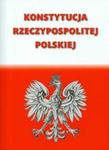 KONSTYTUCJA
RZECZYPOSPOLITEJ
POLSKIEJ